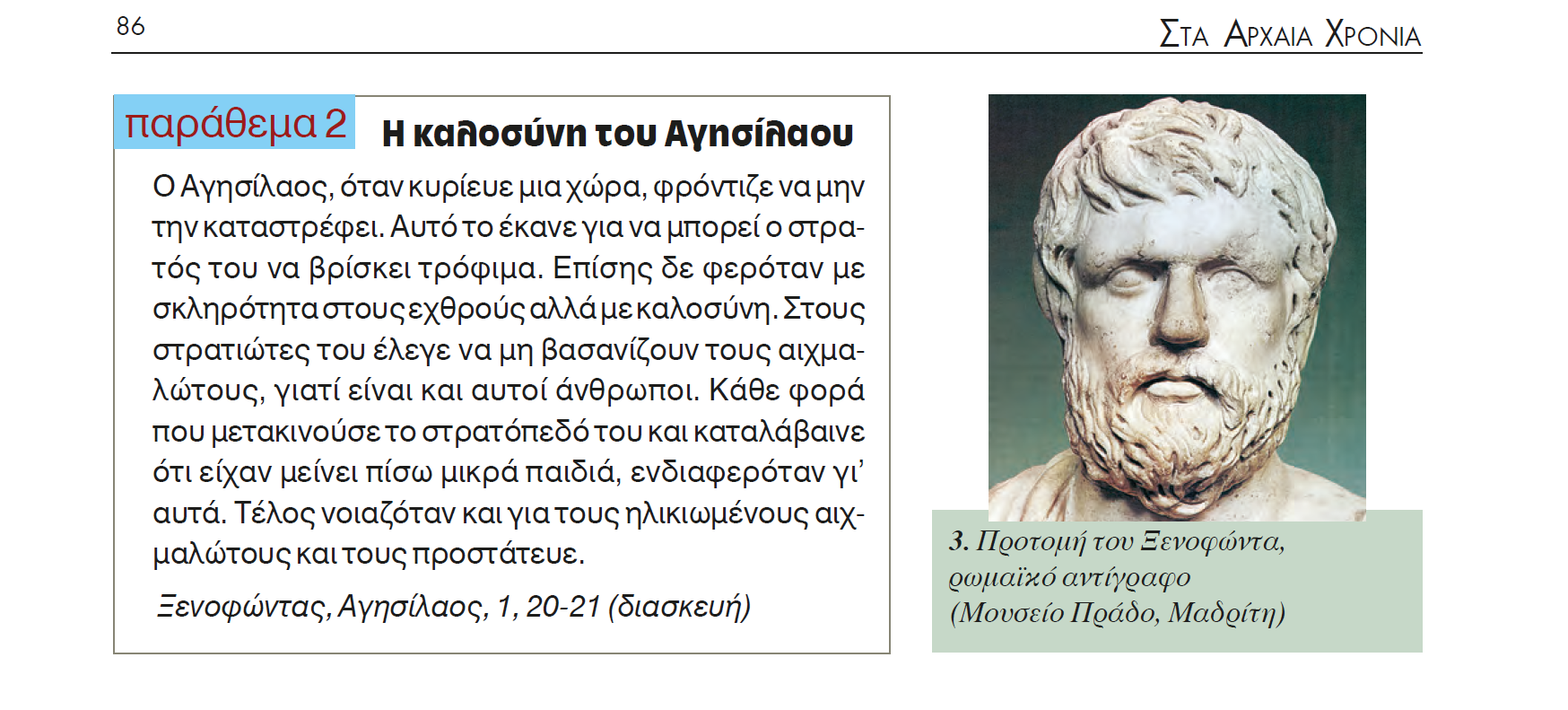 86

ΣΤΑ ΑΡΧΑΙΑ ΧΡΟΝΙΑ

παράθεμα 2 Η καλοσύνη του Αγησίλαου

Ο Αγησίλαος, όταν κυρίευε μια χώρα, φρόντιζε να μην την καταστρέφει. Αυτό το έκανε για να μπορεί ο στρατός του να βρίσκει τρόφιμα. Επίσης δε φερόταν με σκληρότητα στους εχθρούς αλλά με καλοσύνη. Στους στρατιώτες του έλεγε να μη βασανίζουν τους αιχμαλώτους, γιατί είναι και αυτοί άνθρωποι. Κάθε φορά που μετακινούσε το στρατόπεδό του και καταλάβαινε ότι είχαν μείνει πίσω μικρά παιδιά, ενδιαφερόταν γι' αυτά. Τέλος νοιαζόταν και για τους ηλικιωμένους αιχμαλώτους και τους προστάτευε.

Ξενοφώντας, Αγησίλαος, 1, 20-21 (διασκευή)

3. Προτομή του Ξενοφώντα, ρωμαϊκό αντίγραφο (Μουσείο Πράδο, Μαδρίτη)